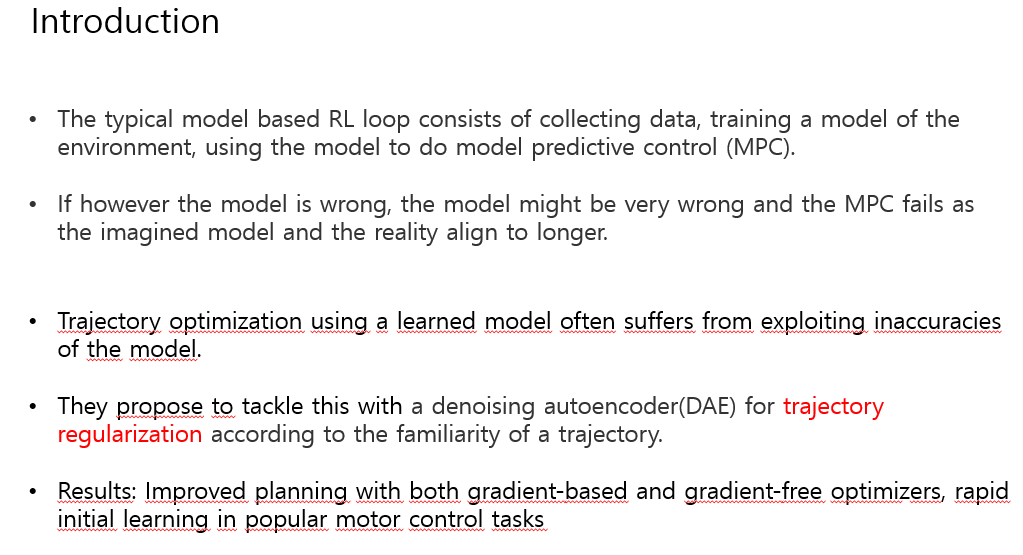 Introduction

• The typical model based RL loop consists of collecting data, training a model of the environment, using the model to do model predictive control (MPC).

• If however the model is wrong, the model might be very wrong and the MPC fails as the imagined model and the reality align to longer.

• Trajectory optimization using a learned model often suffers from exploiting inaccuracies of the model.

• They propose to tackle this with a denoising autoencoder(DAE) for trajectory regularization according to the familiarity of a trajectory.

• Results: Improved planning with both gradient-based and gradient-free optimizers, rapid initial learning in popular motor control tasks